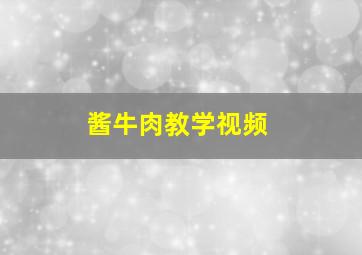 酱牛肉教学视频